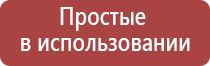 Простые
в использовании